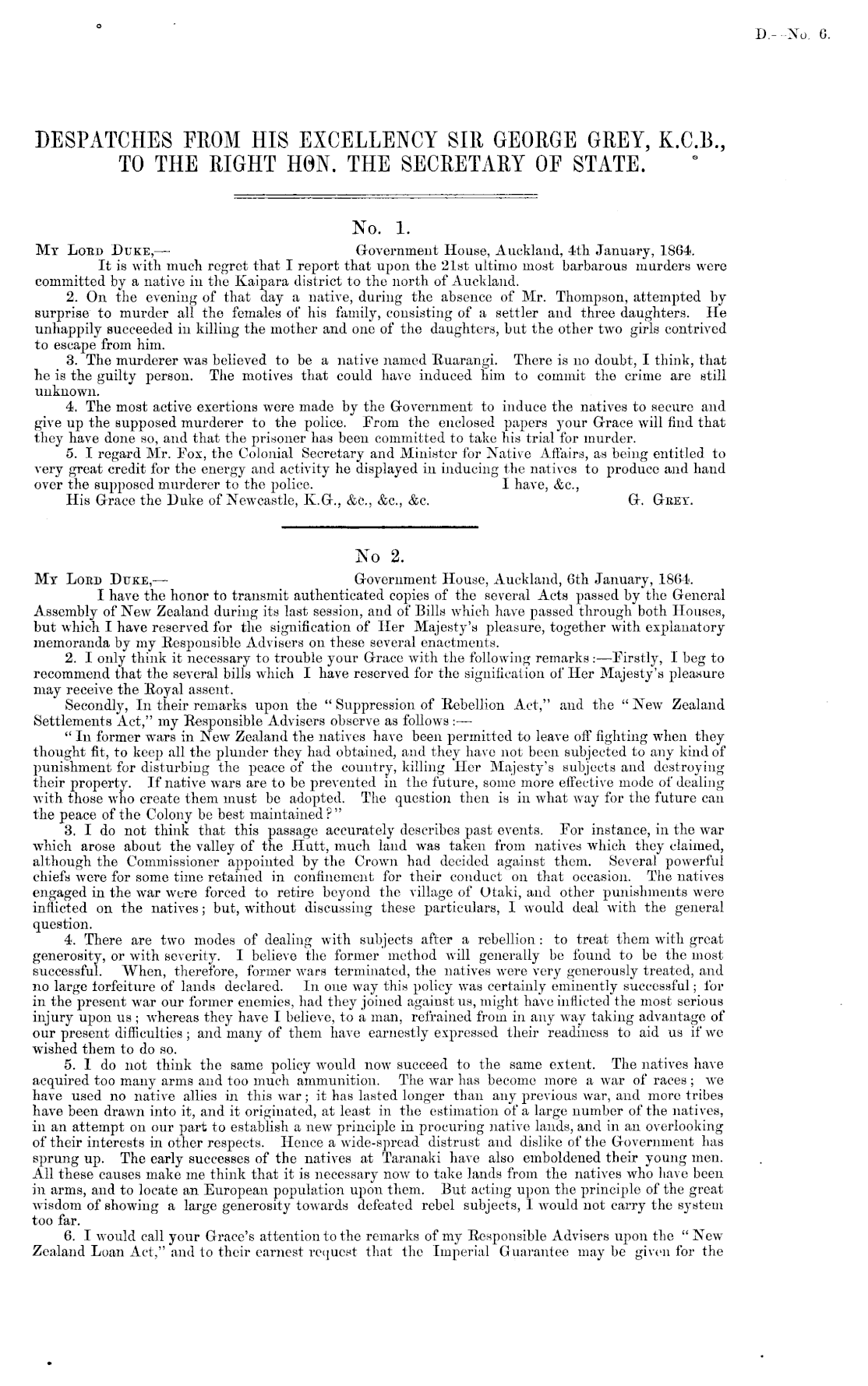 D.—No. 6.

DESPATCHES FROM HIS EXCELLENCY SIR GEORGE GREY, K.C.B., TO THE RIGHT HON. THE SECRETARY OF STATE.

No. 1.

MY LORD DUKE,— Government House, Auckland, 4th January, 1864.

It is with much regret that I report that upon the 21st ultimo most barbarous murders were committed by a native in the Kaipara district to the north of Auckland.

2. On the evening of that day a native, during the absence of Mr. Thompson, attempted by surprise to murder all the females of his family, consisting of a settler and three daughters. He unhappily succeeded in killing the mother and one of the daughters, but the other two girls contrived to escape from him.

3. The murderer was believed to be a native named Ruarangi. There is no doubt, I think, that he is the guilty person. The motives that could have induced him to commit the crime are still unknown.

4. The most active exertions were made by the Government to induce the natives to secure and give up the supposed murderer to the police. From the enclosed papers your Grace will find that they have done so, and that the prisoner has been committed to take his trial for murder.

5. I regard Mr. Fox, the Colonial Secretary and Minister for Native Affairs, as being entitled to very great credit for the energy and activity he displayed in inducing the natives to produce and hand over the supposed murderer to the police. I have, &c.,

His Grace the Duke of Newcastle, K.G., &c., &c., &c. G. GREY.

No 2.

MY LORD DUKE,— Government House, Auckland, 6th January, 1864.

I have the honor to transmit authenticated copies of the several Acts passed by the General Assembly of New Zealand during its last session, and of Bills which have passed through both Houses, but which I have reserved for the signification of Her Majesty's pleasure, together with explanatory memoranda by my Responsible Advisers on these several enactments.

2. I only think it necessary to trouble your Grace with the following remarks:—Firstly, I beg to recommend that the several bills which I have reserved for the signification of Her Majesty's pleasure may receive the Royal assent.

Secondly, In their remarks upon the "Suppression of Rebellion Act," and the "New Zealand Settlements Act," my Responsible Advisers observe as follows:—

"In former wars in New Zealand the natives have been permitted to leave off fighting when they thought fit, to keep all the plunder they had obtained, and they have not been subjected to any kind of punishment for disturbing the peace of the country, killing Her Majesty's subjects and destroying their property. If native wars are to be prevented in the future, some more effective mode of dealing with those who create them must be adopted. The question then is in what way for the future can the peace of the Colony be best maintained?"

3. I do not think that this passage accurately describes past events. For instance, in the war which arose about the valley of the Hutt, much land was taken from natives which they claimed, although the Commissioner appointed by the Crown had decided against them. Several powerful chiefs were for some time retained in confinement for their conduct on that occasion. The natives engaged in the war were forced to retire beyond the village of Otaki, and other punishments were inflicted on the natives; but, without discussing these particulars, I would deal with the general question.

4. There are two modes of dealing with subjects after a rebellion: to treat them with great generosity, or with severity. I believe the former method will generally be found to be the most successful. When, therefore, former wars terminated, the natives were very generously treated, and no large forfeiture of lands declared. In one way this policy was certainly eminently successful; for in the present war our former enemies, had they joined against us, might have inflicted the most serious injury upon us; whereas they have I believe, to a man, refrained from in any way taking advantage of our present difficulties; and many of them have earnestly expressed their readiness to aid us if we wished them to do so.

5. I do not think the same policy would now succeed to the same extent. The natives have acquired too many arms and too much ammunition. The war has become more a war of races; we have used no native allies in this war; it has lasted longer than any previous war, and more tribes have been drawn into it, and it originated, at least in the estimation of a large number of the natives, in an attempt on our part to establish a new principle in procuring native lands, and in an overlooking of their interests in other respects. Hence a wide-spread distrust and dislike of the Government has sprung up. The early successes of the natives at Taranaki have also emboldened their young men. All these causes make me think that it is necessary now to take lands from the natives who have been in arms, and to locate an European population upon them. But acting upon the principle of the great wisdom of showing a large generosity towards defeated rebel subjects, I would not carry the system too far.

6. I would call your Grace's attention to the remarks of my Responsible Advisers upon the "New Zealand Loan Act," and to their earnest request that the Imperial Guarantee may be given for the